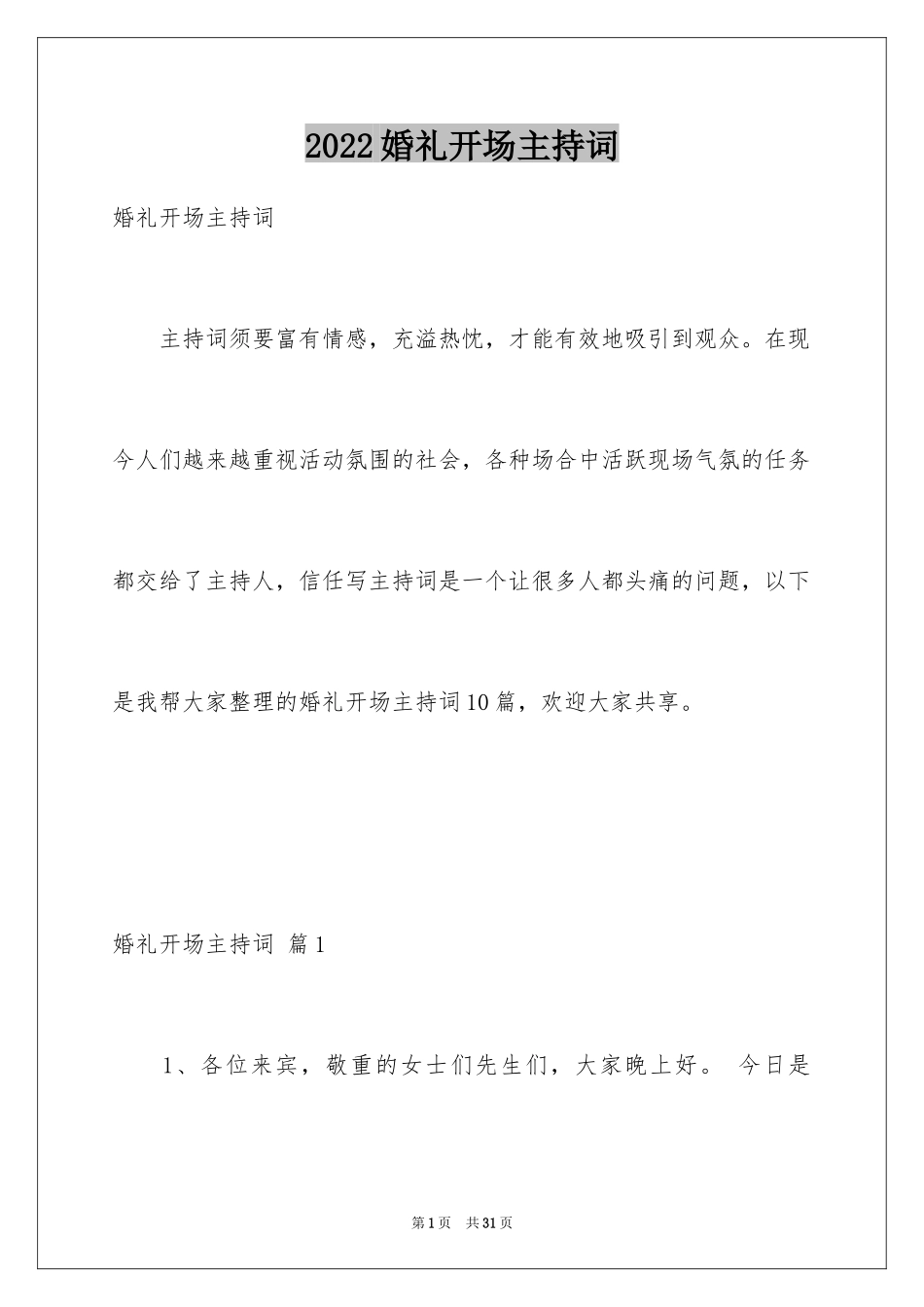 2022婚礼开场主持词

婚礼开场主持词

主持词须要富有情感，充溢热忱，才能有效地吸引到观众。在现今人们越来越重视活动氛围的社会，各种场合中活跃现场气氛的任务都交给了主持人，信任写主持词是一个让很多人都头痛的问题，以下是我帮大家整理的婚礼开场主持词10篇，欢迎大家共享。

婚礼开场主持词 篇1

1、各位来宾，敬重的女士们先生们，大家晚上好。 今日是

第1页 共31页